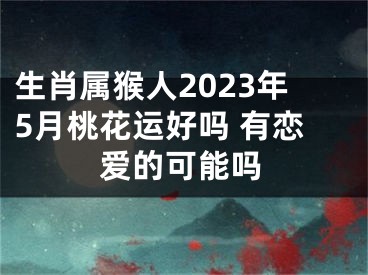 生肖属猴人2023年5月桃花运好吗 有恋爱的可能吗